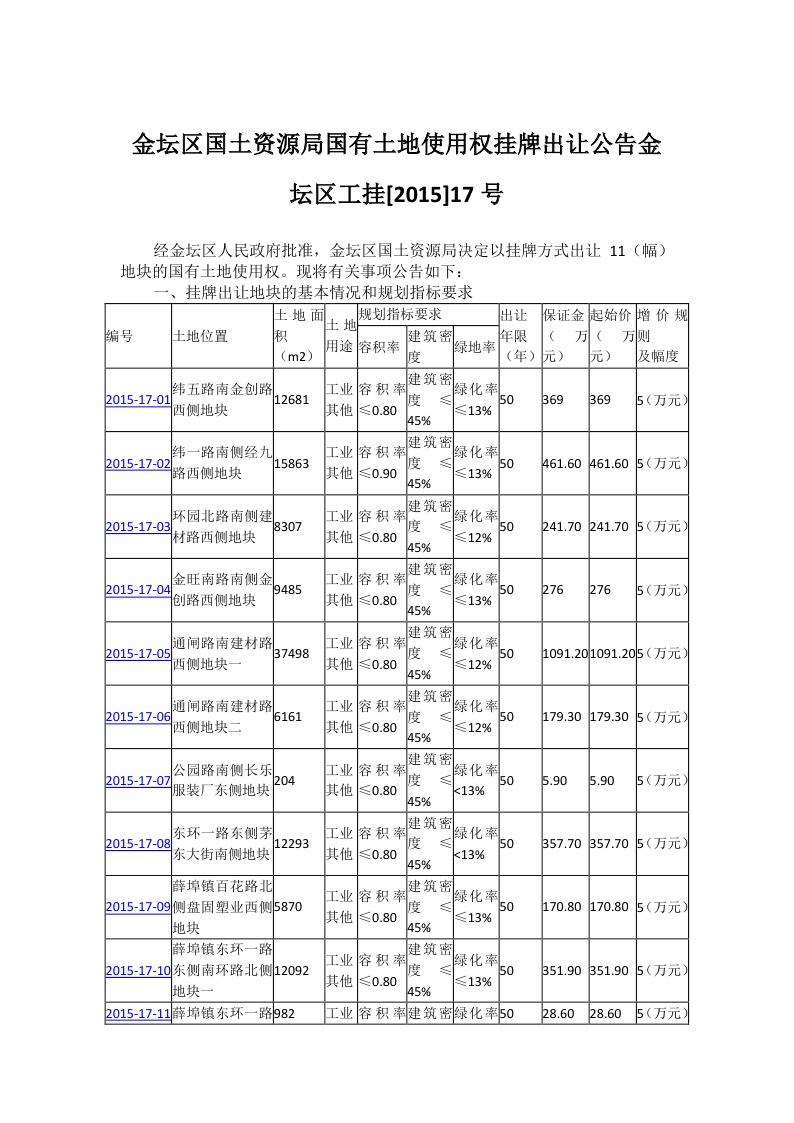 金坛区国土资源局国有土地使用权挂牌出让公告金坛区工挂[2015]17 号

经金坛区人民政府批准，金坛区国土资源局决定以挂牌方式出让 11（幅）地块的国有土地使用权。现将有关事项公告如下：

一、挂牌出让地块的基本情况和规划指标要求

| 编号 | 土地位置 | 土地面积（m2） | 土地用途 | 规划指标要求 容积率 | 规划指标要求 建筑密度 | 规划指标要求 绿地率 | 出让年限（年） | 保证金（万元） | 起始价（万元） | 增价规则及幅度 |
|---|---|---|---|---|---|---|---|---|---|---|
| 2015-17-01 | 纬五路南金创路西侧地块 | 12681 | 工业其他 | 容积率≤0.80 | 建筑密度≤45% | 绿化率≤13% | 50 | 369 | 369 | 5（万元） |
| 2015-17-02 | 纬一路南侧经九路西侧地块 | 15863 | 工业其他 | 容积率≤0.90 | 建筑密度≤45% | 绿化率≤13% | 50 | 461.60 | 461.60 | 5（万元） |
| 2015-17-03 | 环园北路南侧建材路西侧地块 | 8307 | 工业其他 | 容积率≤0.80 | 建筑密度≤45% | 绿化率≤12% | 50 | 241.70 | 241.70 | 5（万元） |
| 2015-17-04 | 金旺南路南侧金创路西侧地块 | 9485 | 工业其他 | 容积率≤0.80 | 建筑密度≤45% | 绿化率≤13% | 50 | 276 | 276 | 5（万元） |
| 2015-17-05 | 通闸路南建材路西侧地块一 | 37498 | 工业其他 | 容积率≤0.80 | 建筑密度≤45% | 绿化率≤12% | 50 | 1091.20 | 1091.20 | 5（万元） |
| 2015-17-06 | 通闸路南建材路西侧地块二 | 6161 | 工业其他 | 容积率≤0.80 | 建筑密度≤45% | 绿化率≤12% | 50 | 179.30 | 179.30 | 5（万元） |
| 2015-17-07 | 公园路南侧长乐服装厂东侧地块 | 204 | 工业其他 | 容积率≤0.80 | 建筑密度≤45% | 绿化率<13% | 50 | 5.90 | 5.90 | 5（万元） |
| 2015-17-08 | 东环一路东侧茅东大街南侧地块 | 12293 | 工业其他 | 容积率≤0.80 | 建筑密度≤45% | 绿化率<13% | 50 | 357.70 | 357.70 | 5（万元） |
| 2015-17-09 | 薛埠镇百花路北侧盘固塑业西侧地块 | 5870 | 工业其他 | 容积率≤0.80 | 建筑密度≤45% | 绿化率≤13% | 50 | 170.80 | 170.80 | 5（万元） |
| 2015-17-10 | 薛埠镇东环一路东侧南环路北侧地块一 | 12092 | 工业其他 | 容积率≤0.80 | 建筑密度≤45% | 绿化率≤13% | 50 | 351.90 | 351.90 | 5（万元） |
| 2015-17-11 | 薛埠镇东环一路 | 982 | 工业 | 容积率 | 建筑密 | 绿化率 | 50 | 28.60 | 28.60 | 5（万元） |